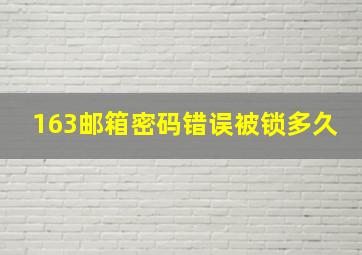 163邮箱密码错误被锁多久